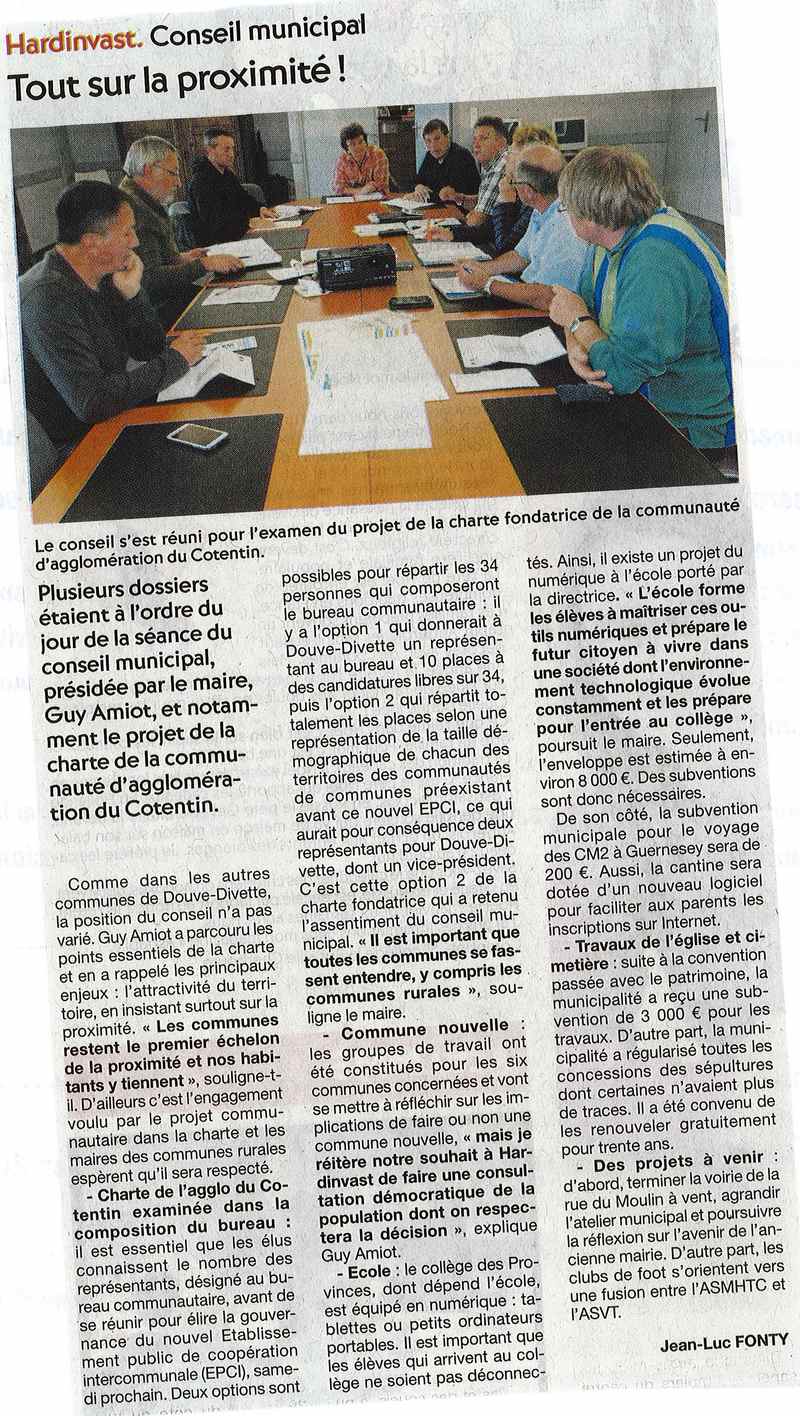 Hardinvast. Conseil municipal
Tout sur la proximité !

Le conseil s'est réuni pour l'examen du projet de la charte fondatrice de la communauté d'agglomération du Cotentin.

Plusieurs dossiers étaient à l'ordre du jour de la séance du conseil municipal, présidée par le maire, Guy Amiot, et notamment le projet de la charte de la communauté d'agglomération du Cotentin.

Comme dans les autres communes de Douve-Divette, la position du conseil n'a pas varié. Guy Amiot a parcouru les points essentiels de la charte et en a rappelé les principaux enjeux : l'attractivité du territoire, en insistant surtout sur la proximité. « Les communes restent le premier échelon de la proximité et nos habitants y tiennent », souligne-t-il. D'ailleurs c'est l'engagement voulu par le projet communautaire dans la charte et les maires des communes rurales espèrent qu'il sera respecté.

- Charte de l'agglo du Cotentin examinée dans la composition du bureau : il est essentiel que les élus connaissent le nombre des représentants, désigné au bureau communautaire, avant de se réunir pour élire la gouvernance du nouvel Etablissement public de coopération intercommunale (EPCI), samedi prochain. Deux options sont possibles pour répartir les 34 personnes qui composeront le bureau communautaire : il y a l'option 1 qui donnerait à Douve-Divette un représentant au bureau et 10 places à des candidatures libres sur 34, puis l'option 2 qui répartit totalement les places selon une représentation de la taille démographique de chacun des territoires des communautés de communes préexistant avant ce nouvel EPCI, ce qui aurait pour conséquence deux représentants pour Douve-Divette, dont un vice-président. C'est cette option 2 de la charte fondatrice qui a retenu l'assentiment du conseil municipal. « Il est important que toutes les communes se fassent entendre, y compris les communes rurales », souligne le maire.

- Commune nouvelle : les groupes de travail ont été constitués pour les six communes concernées et vont se mettre à réfléchir sur les implications de faire ou non une commune nouvelle, « mais je réitère notre souhait à Hardinvast de faire une consultation démocratique de la population dont on respectera la décision », explique Guy Amiot.

- Ecole : le collège des Provinces, dont dépend l'école, est équipé en numérique : tablettes ou petits ordinateurs portables. Il est important que les élèves qui arrivent au collège ne soient pas déconnectés. Ainsi, il existe un projet du numérique à l'école porté par la directrice. « L'école forme les élèves à maîtriser ces outils numériques et prépare le futur citoyen à vivre dans une société dont l'environnement technologique évolue constamment et les prépare pour l'entrée au collège », poursuit le maire. Seulement, l'enveloppe est estimée à environ 8 000 €. Des subventions sont donc nécessaires.

De son côté, la subvention municipale pour le voyage des CM2 à Guernesey sera de 200 €. Aussi, la cantine sera dotée d'un nouveau logiciel pour faciliter aux parents les inscriptions sur Internet.

- Travaux de l'église et cimetière : suite à la convention passée avec le patrimoine, la municipalité a reçu une subvention de 3 000 € pour les travaux. D'autre part, la municipalité a régularisé toutes les concessions des sépultures dont certaines n'avaient plus de traces. Il a été convenu de les renouveler gratuitement pour trente ans.

- Des projets à venir : d'abord, terminer la voirie de la rue du Moulin à vent, agrandir l'atelier municipal et poursuivre la réflexion sur l'avenir de l'ancienne mairie. D'autre part, les clubs de foot s'orientent vers une fusion entre l'ASMHTC et l'ASVT.

Jean-Luc FONTY